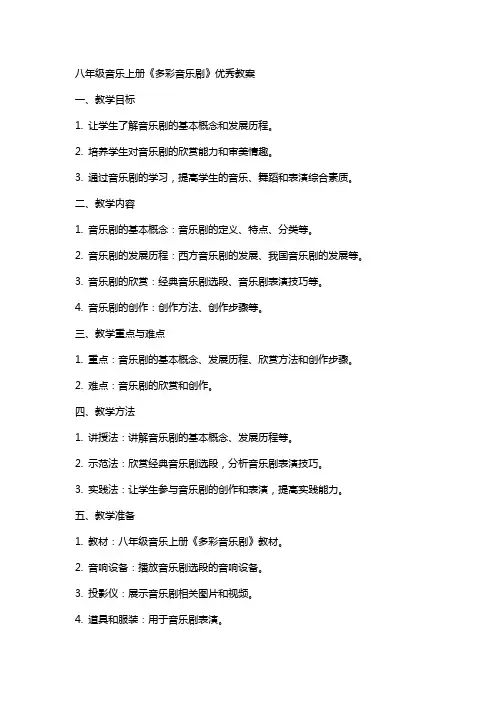 八年级音乐上册《多彩音乐剧》优秀教案

一、教学目标

1. 让学生了解音乐剧的基本概念和发展历程。

2. 培养学生对音乐剧的欣赏能力和审美情趣。

3. 通过音乐剧的学习，提高学生的音乐、舞蹈和表演综合素质。

二、教学内容

1. 音乐剧的基本概念：音乐剧的定义、特点、分类等。

2. 音乐剧的发展历程：西方音乐剧的发展、我国音乐剧的发展等。

3. 音乐剧的欣赏：经典音乐剧选段、音乐剧表演技巧等。

4. 音乐剧的创作：创作方法、创作步骤等。

三、教学重点与难点

1. 重点：音乐剧的基本概念、发展历程、欣赏方法和创作步骤。

2. 难点：音乐剧的欣赏和创作。

四、教学方法

1. 讲授法：讲解音乐剧的基本概念、发展历程等。

2. 示范法：欣赏经典音乐剧选段，分析音乐剧表演技巧。

3. 实践法：让学生参与音乐剧的创作和表演，提高实践能力。

五、教学准备

1. 教材：八年级音乐上册《多彩音乐剧》教材。

2. 音响设备：播放音乐剧选段的音响设备。

3. 投影仪：展示音乐剧相关图片和视频。

4. 道具和服装：用于音乐剧表演。